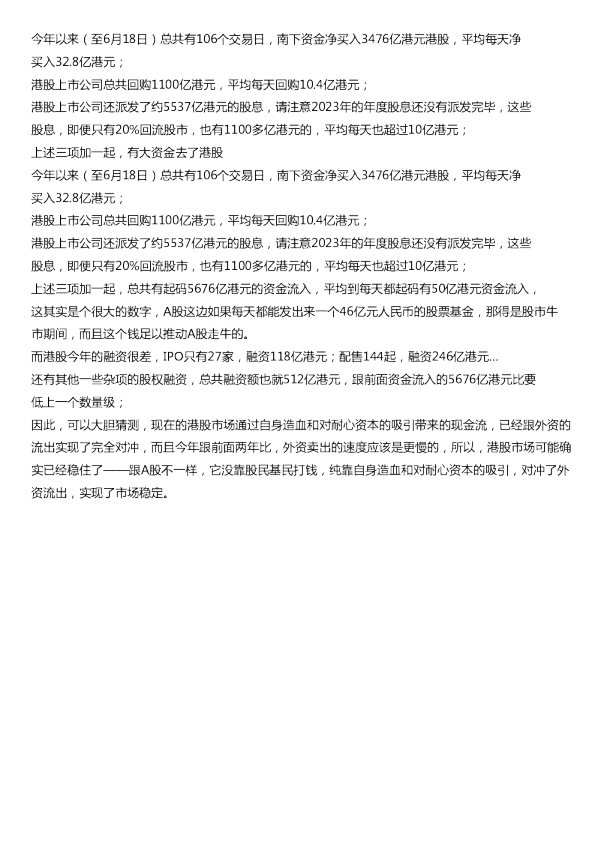 今年以来（至6月18日）总共有106个交易日，南下资金净买入3476亿港元港股，平均每天净买入32.8亿港元；

港股上市公司总共回购1100亿港元，平均每天回购10.4亿港元；

港股上市公司还派发了约5537亿港元的股息，请注意2023年的年度股息还没有派发完毕，这些股息，即便只有20%回流股市，也有1100多亿港元的，平均每天也超过10亿港元；

上述三项加一起，有大资金去了港股

今年以来（至6月18日）总共有106个交易日，南下资金净买入3476亿港元港股，平均每天净买入32.8亿港元；

港股上市公司总共回购1100亿港元，平均每天回购10.4亿港元；

港股上市公司还派发了约5537亿港元的股息，请注意2023年的年度股息还没有派发完毕，这些股息，即便只有20%回流股市，也有1100多亿港元的，平均每天也超过10亿港元；

上述三项加一起，总共有起码5676亿港元的资金流入，平均到每天都起码有50亿港元资金流入，这其实是个很大的数字，A股这边如果每天都能发出来一个46亿元人民币的股票基金，那得是股市牛市期间，而且这个钱足以推动A股走牛的。

而港股今年的融资很差，IPO只有27家，融资118亿港元；配售144起，融资246亿港元...

还有其他一些杂项的股权融资，总共融资额也就512亿港元，跟前面资金流入的5676亿港元比要低上一个数量级；

因此，可以大胆猜测，现在的港股市场通过自身造血和对耐心资本的吸引带来的现金流，已经跟外资的流出实现了完全对冲，而且今年跟前面两年比，外资卖出的速度应该是更慢的，所以，港股市场可能确实已经稳住了——跟A股不一样，它没靠股民基民打钱，纯靠自身造血和对耐心资本的吸引，对冲了外资流出，实现了市场稳定。